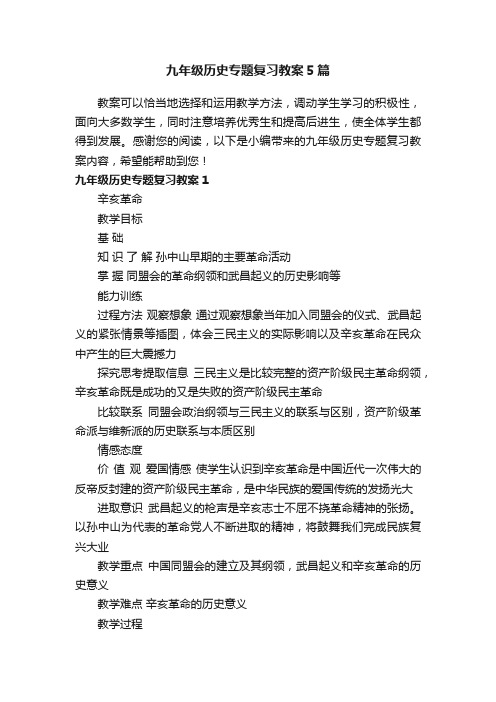 九年级历史专题复习教案5篇

教案可以恰当地选择和运用教学方法，调动学生学习的积极性，面向大多数学生，同时注意培养优秀生和提高后进生，使全体学生都得到发展。感谢您的阅读，以下是小编带来的九年级历史专题复习教案内容，希望能帮助到您！

九年级历史专题复习教案1

辛亥革命

教学目标

基 础

知 识 了 解 孙中山早期的主要革命活动

掌 握 同盟会的革命纲领和武昌起义的历史影响等

能力训练

过程方法 观察想象 通过观察想象当年加入同盟会的仪式、武昌起义的紧张情景等插图，体会三民主义的实际影响以及辛亥革命在民众中产生的巨大震撼力

探究思考提取信息 三民主义是比较完整的资产阶级民主革命纲领，辛亥革命既是成功的又是失败的资产阶级民主革命

比较联系 同盟会政治纲领与三民主义的联系与区别，资产阶级革命派与维新派的历史联系与本质区别

情感态度

价 值 观 爱国情感 使学生认识到辛亥革命是中国近代一次伟大的反帝反封建的资产阶级民主革命，是中华民族的爱国传统的发扬光大

进取意识 武昌起义的枪声是辛亥志士不屈不挠革命精神的张扬。以孙中山为代表的革命党人不断进取的精神，将鼓舞我们完成民族复兴大业

教学重点 中国同盟会的建立及其纲领，武昌起义和辛亥革命的历史意义

教学难点 辛亥革命的历史意义

教学过程